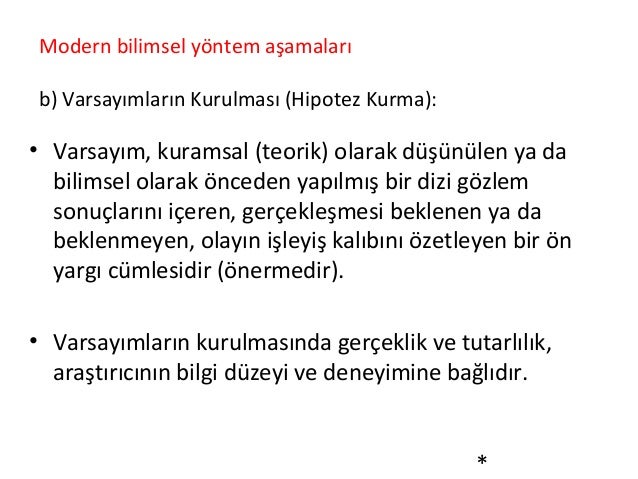 Modern bilimsel yöntem aşamaları

b) Varsayımların Kurulması (Hipotez Kurma):

• Varsayım, kuramsal (teorik) olarak düşünülen ya da bilimsel olarak önceden yapılmış bir dizi gözlem sonuçlarını içeren, gerçekleşmesi beklenen ya da beklenmeyen, olayın işleyiş kalıbını özetleyen bir ön yargı cümlesidir (önermedir).

• Varsayımların kurulmasında gerçeklik ve tutarlılık, araştırıcının bilgi düzeyi ve deneyimine bağlıdır.

*